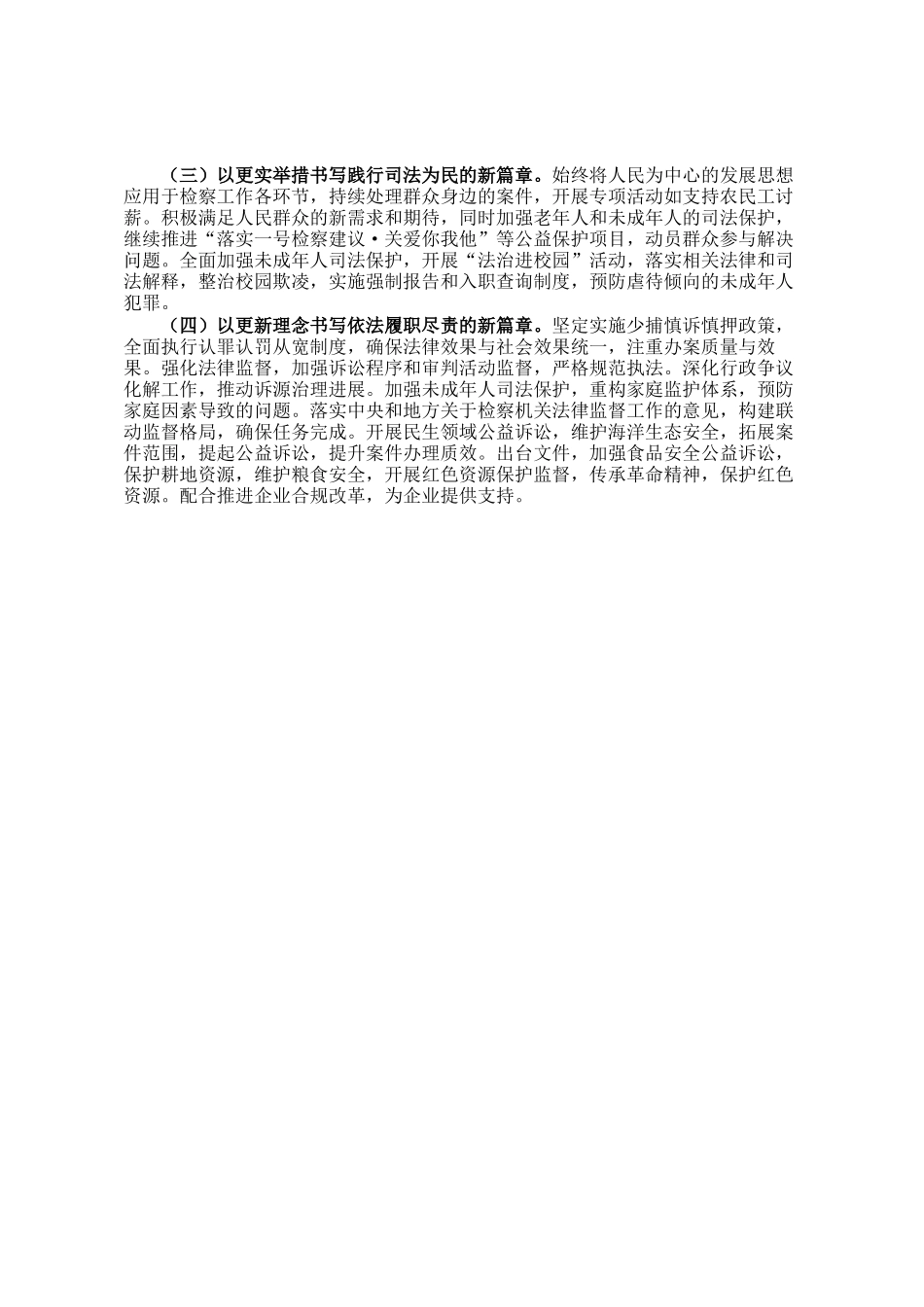 （三）以更实举措书写践行司法为民的新篇章。始终将人民为中心的发展思想应用于检察工作各环节，持续处理群众身边的案件，开展专项活动如支持农民工讨薪。积极满足人民群众的新需求和期待，同时加强老年人和未成年人的司法保护，继续推进“落实一号检察建议·关爱你我他”等公益保护项目，动员群众参与解决问题。全面加强未成年人司法保护，开展“法治进校园”活动，落实相关法律和司法解释，整治校园欺凌，实施强制报告和入职查询制度，预防虐待倾向的未成年人犯罪。

（四）以更新理念书写依法履职尽责的新篇章。坚定实施少捕慎诉慎押政策，全面执行认罪认罚从宽制度，确保法律效果与社会效果统一，注重办案质量与效果。强化法律监督，加强诉讼程序和审判活动监督，严格规范执法。深化行政争议化解工作，推动诉源治理进展。加强未成年人司法保护，重构家庭监护体系，预防家庭因素导致的问题。落实中央和地方关于检察机关法律监督工作的意见，构建联动监督格局，确保任务完成。开展民生领域公益诉讼，维护海洋生态安全，拓展案件范围，提起公益诉讼，提升案件办理质效。出台文件，加强食品安全公益诉讼，保护耕地资源，维护粮食安全，开展红色资源保护监督，传承革命精神，保护红色资源。配合推进企业合规改革，为企业提供支持。